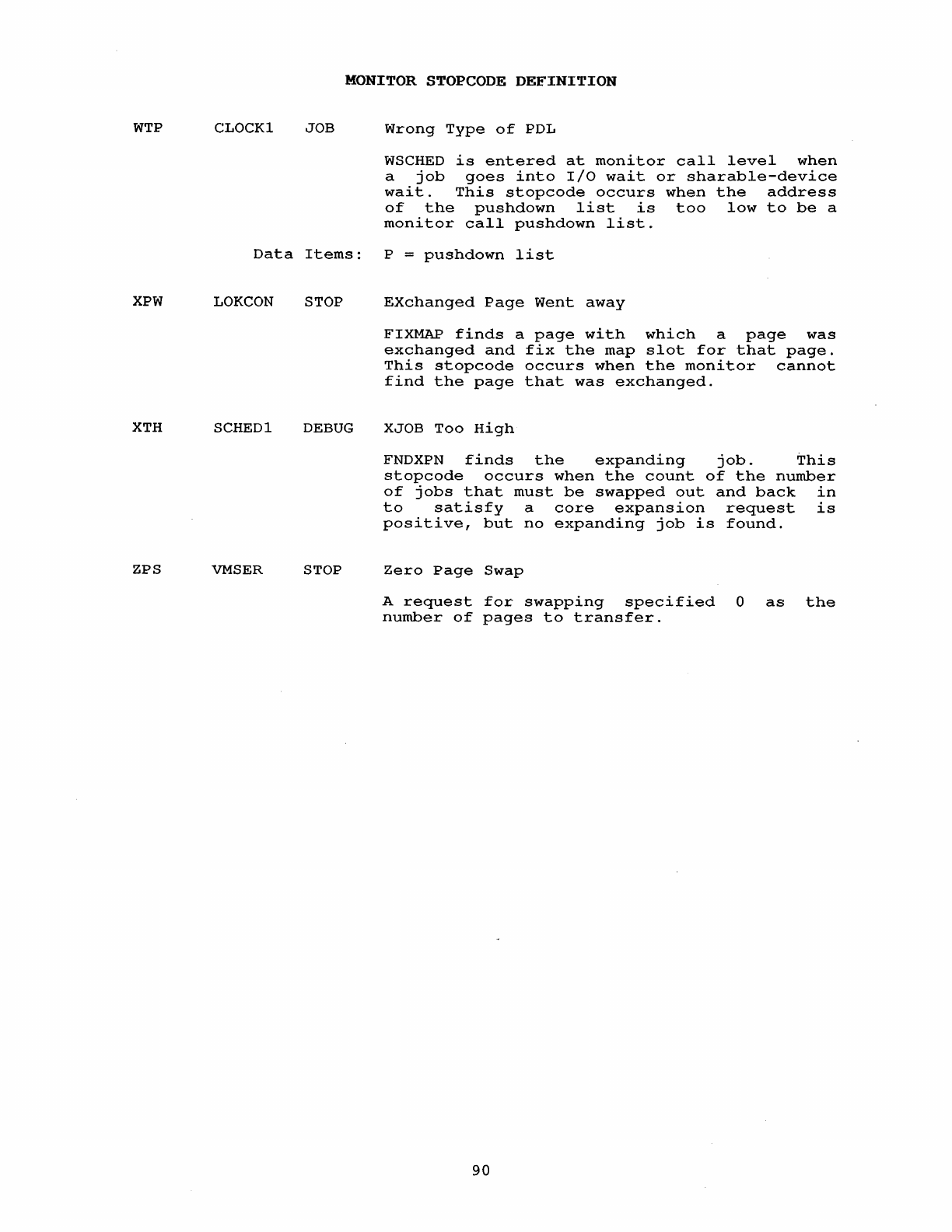 MONITOR STOPCODE DEFINITION

WTP CLOCK1 JOB Wrong Type of PDL

WSCHED is entered at monitor call level when a job goes into I/O wait or sharable-device wait. This stopcode occurs when the address of the pushdown list is too low to be a monitor call pushdown list.

Data Items: P = pushdown list

XPW LOKCON STOP EXchanged Page Went away

FIXMAP finds a page with which a page was exchanged and fix the map slot for that page. This stopcode occurs when the monitor cannot find the page that was exchanged.

XTH SCHED1 DEBUG XJOB Too High

FNDXPN finds the expanding job. This stopcode occurs when the count of the number of jobs that must be swapped out and back in to satisfy a core expansion request is positive, but no expanding job is found.

ZPS VMSER STOP Zero Page Swap

A request for swapping specified 0 as the number of pages to transfer.

90